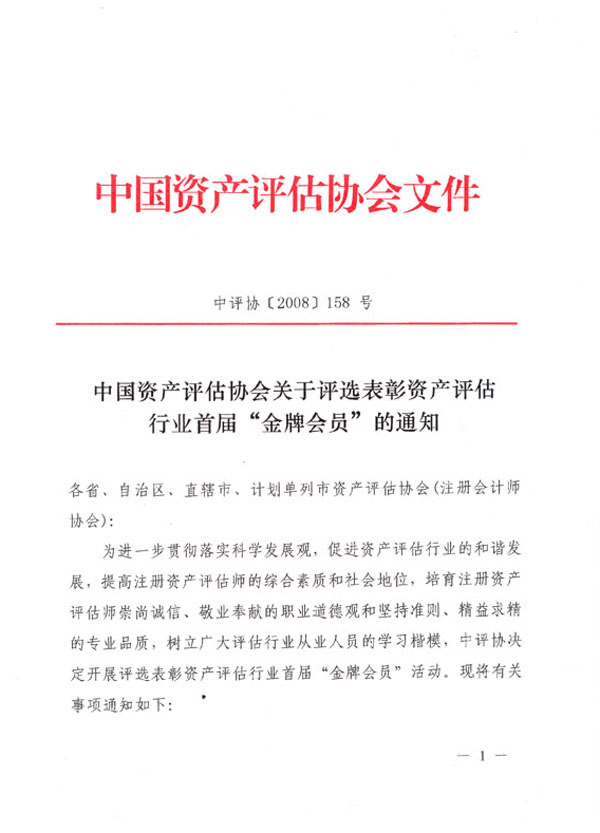 中国资产评估协会文件

中评协〔2008〕158 号

中国资产评估协会关于评选表彰资产评估行业首届“金牌会员”的通知

各省、自治区、直辖市、计划单列市资产评估协会(注册会计师协会):

为进一步贯彻落实科学发展观，促进资产评估行业的和谐发展，提高注册资产评估师的综合素质和社会地位，培育注册资产评估师崇尚诚信、敬业奉献的职业道德观和坚持准则、精益求精的专业品质，树立广大评估行业从业人员的学习楷模，中评协决定开展评选表彰资产评估行业首届“金牌会员”活动。现将有关事项通知如下:

— 1 —